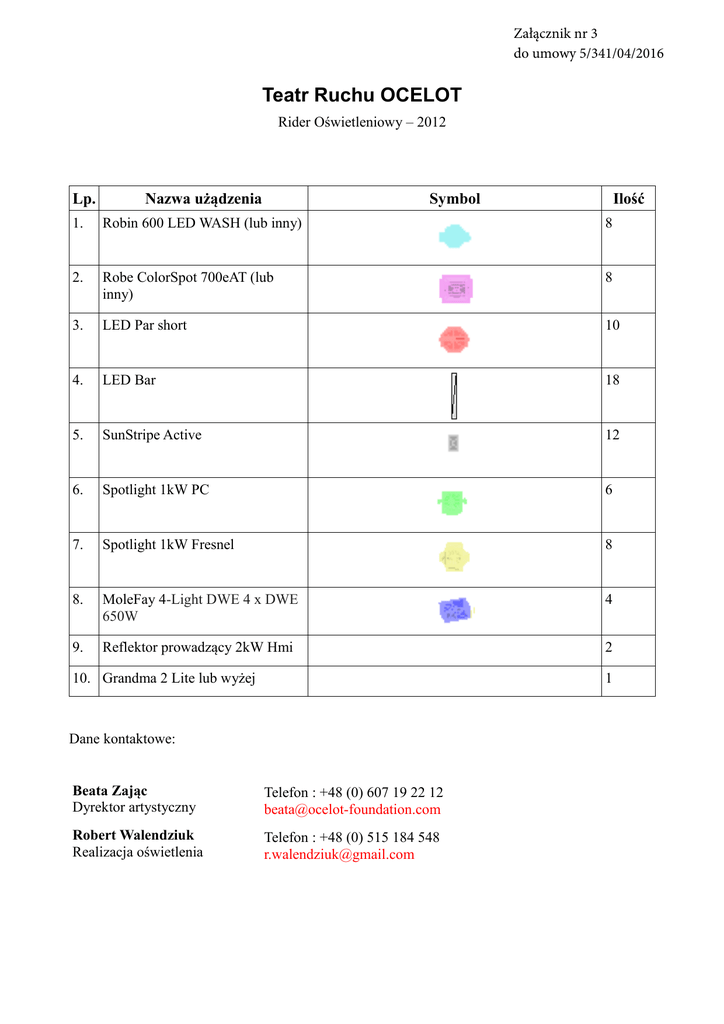 Załącznik nr 3
do umowy 5/341/04/2016

Teatr Ruchu OCELOT

Rider Oświetleniowy – 2012

| Lp. | Nazwa użądzenia | Symbol | Ilość |
|---|---|---|---|
| 1. | Robin 600 LED WASH (lub inny) | | 8 |
| 2. | Robe ColorSpot 700eAT (lub inny) | | 8 |
| 3. | LED Par short | | 10 |
| 4. | LED Bar | | 18 |
| 5. | SunStripe Active | | 12 |
| 6. | Spotlight 1kW PC | | 6 |
| 7. | Spotlight 1kW Fresnel | | 8 |
| 8. | MoleFay 4-Light DWE 4 x DWE 650W | | 4 |
| 9. | Reflektor prowadzący 2kW Hmi | | 2 |
| 10. | Grandma 2 Lite lub wyżej | | 1 |

Dane kontaktowe:

Beata Zając
Dyrektor artystyczny

Telefon : +48 (0) 607 19 22 12
beata@ocelot-foundation.com

Robert Walendziuk
Realizacja oświetlenia

Telefon : +48 (0) 515 184 548
r.walendziuk@gmail.com